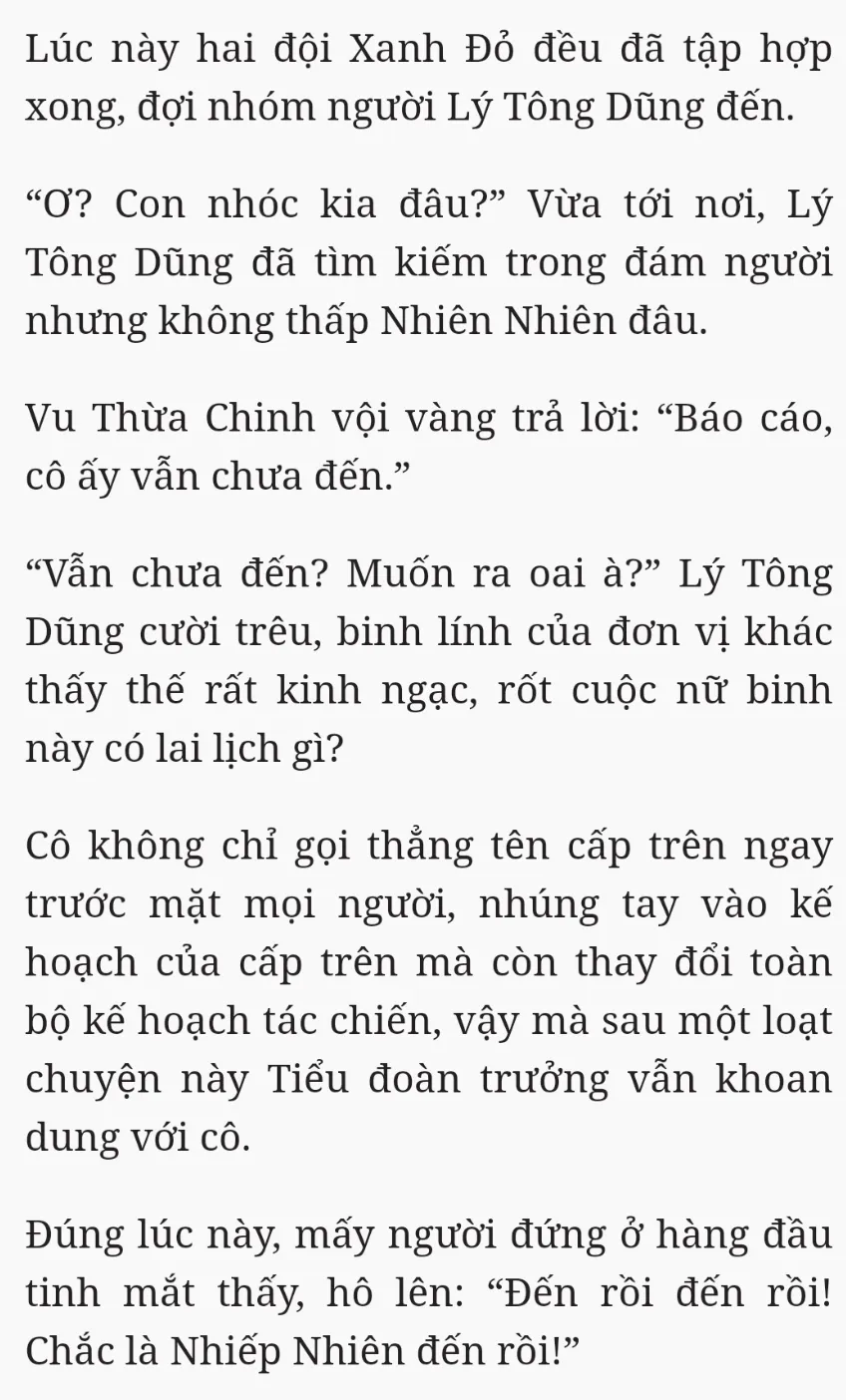 Lúc này hai đội Xanh Đỏ đều đã tập hợp xong, đợi nhóm người Lý Tông Dũng đến.

"Ơ? Con nhóc kia đâu?" Vừa tới nơi, Lý Tông Dũng đã tìm kiếm trong đám người nhưng không thấp Nhiên Nhiên đâu.

Vu Thừa Chinh vội vàng trả lời: "Báo cáo, cô ấy vẫn chưa đến."

"Vẫn chưa đến? Muốn ra oai à?" Lý Tông Dũng cười trêu, binh lính của đơn vị khác thấy thế rất kinh ngạc, rốt cuộc nữ binh này có lai lịch gì?

Cô không chỉ gọi thẳng tên cấp trên ngay trước mặt mọi người, nhúng tay vào kế hoạch của cấp trên mà còn thay đổi toàn bộ kế hoạch tác chiến, vậy mà sau một loạt chuyện này Tiểu đoàn trưởng vẫn khoan dung với cô.

Đúng lúc này, mấy người đứng ở hàng đầu tinh mắt thấy, hô lên: "Đến rồi đến rồi! Chắc là Nhiếp Nhiên đến rồi!"